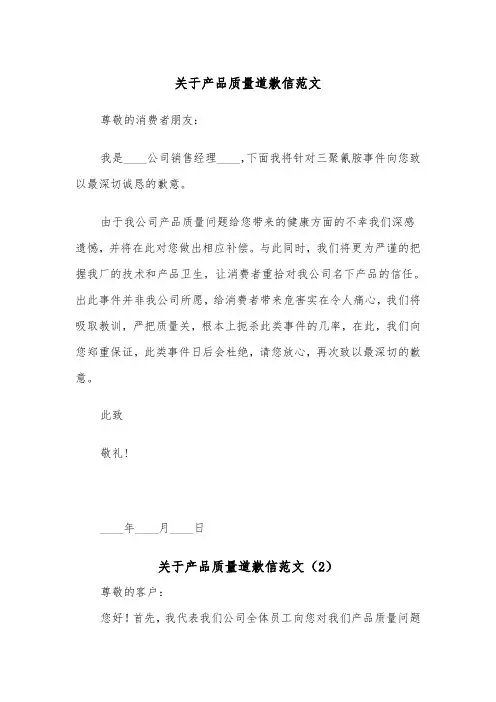 关于产品质量道歉信范文

尊敬的消费者朋友:

我是____公司销售经理____,下面我将针对三聚氰胺事件向您致以最深切诚恳的歉意。

由于我公司产品质量问题给您带来的健康方面的不幸我们深感遗憾,并将在此对您做出相应补偿。与此同时,我们将更为严谨的把握我厂的技术和产品卫生,让消费者重拾对我公司名下产品的信任。出此事件并非我公司所愿,给消费者带来危害实在令人痛心,我们将吸取教训,严把质量关,根本上扼杀此类事件的几率,在此,我们向您郑重保证,此类事件日后会杜绝,请您放心,再次致以最深切的歉意。

此致

敬礼!

____年____月____日

关于产品质量道歉信范文(2)

尊敬的客户:

您好!首先,我代表我们公司全体员工向您对我们产品质量问题